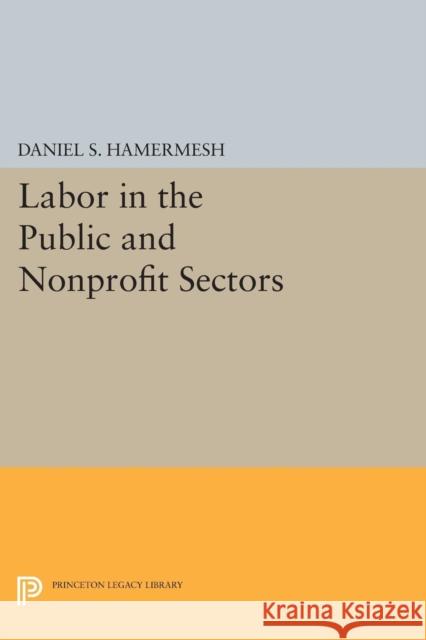 DANIEL S. HAMERMESH

Labor in the Public and Nonprofit Sectors

PRINCETON LEGACY LIBRARY